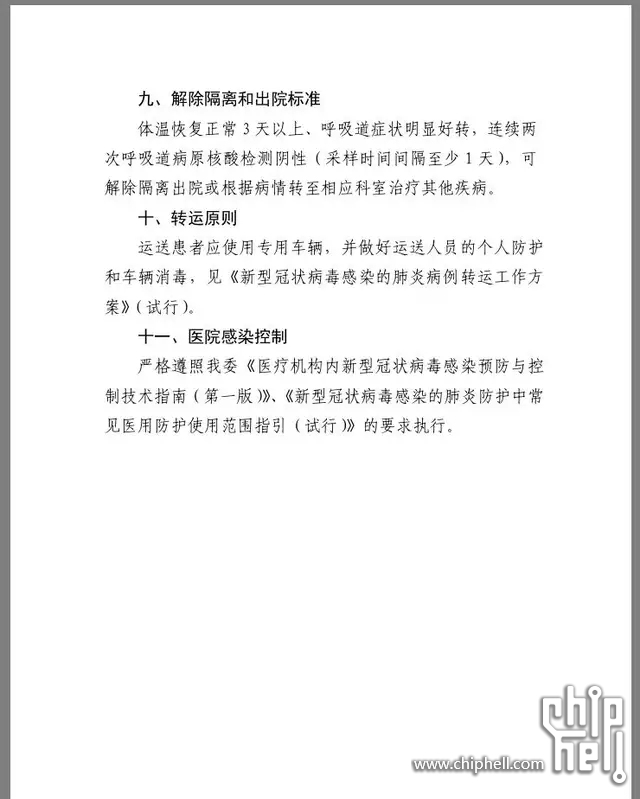 九、解除隔离和出院标准

体温恢复正常 3 天以上、呼吸道症状明显好转，连续两次呼吸道病原核酸检测阴性（采样时间间隔至少 1 天），可解除隔离出院或根据病情转至相应科室治疗其他疾病。

十、转运原则

运送患者应使用专用车辆，并做好运送人员的个人防护和车辆消毒，见《新型冠状病毒感染的肺炎病例转运工作方案》（试行）。

十一、医院感染控制

严格遵照我委《医疗机构内新型冠状病毒感染预防与控制技术指南（第一版）》、《新型冠状病毒感染的肺炎防护中常见医用防护使用范围指引（试行）》的要求执行。

chip hell
www.chiphell.com